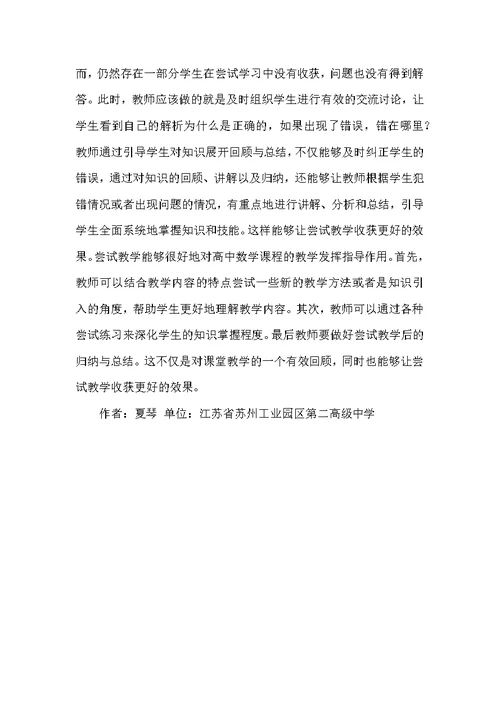 而，仍然存在一部分学生在尝试学习中没有收获，问题也没有得到解答。此时，教师应该做的就是及时组织学生进行有效的交流讨论，让学生看到自己的解析为什么是正确的，如果出现了错误，错在哪里？教师通过引导学生对知识展开回顾与总结，不仅能够及时纠正学生的错误，通过对知识的回顾、讲解以及归纳，还能够让教师根据学生犯错情况或者出现问题的情况，有重点地进行讲解、分析和总结，引导学生全面系统地掌握知识和技能。这样能够让尝试教学收获更好的效果。尝试教学能够很好地对高中数学课程的教学发挥指导作用。首先，教师可以结合教学内容的特点尝试一些新的教学方法或者是知识引入的角度，帮助学生更好地理解教学内容。其次，教师可以通过各种尝试练习来深化学生的知识掌握程度。最后教师要做好尝试教学后的归纳与总结。这不仅是对课堂教学的一个有效回顾，同时也能够让尝试教学收获更好的效果。

作者：夏琴 单位：江苏省苏州工业园区第二高级中学